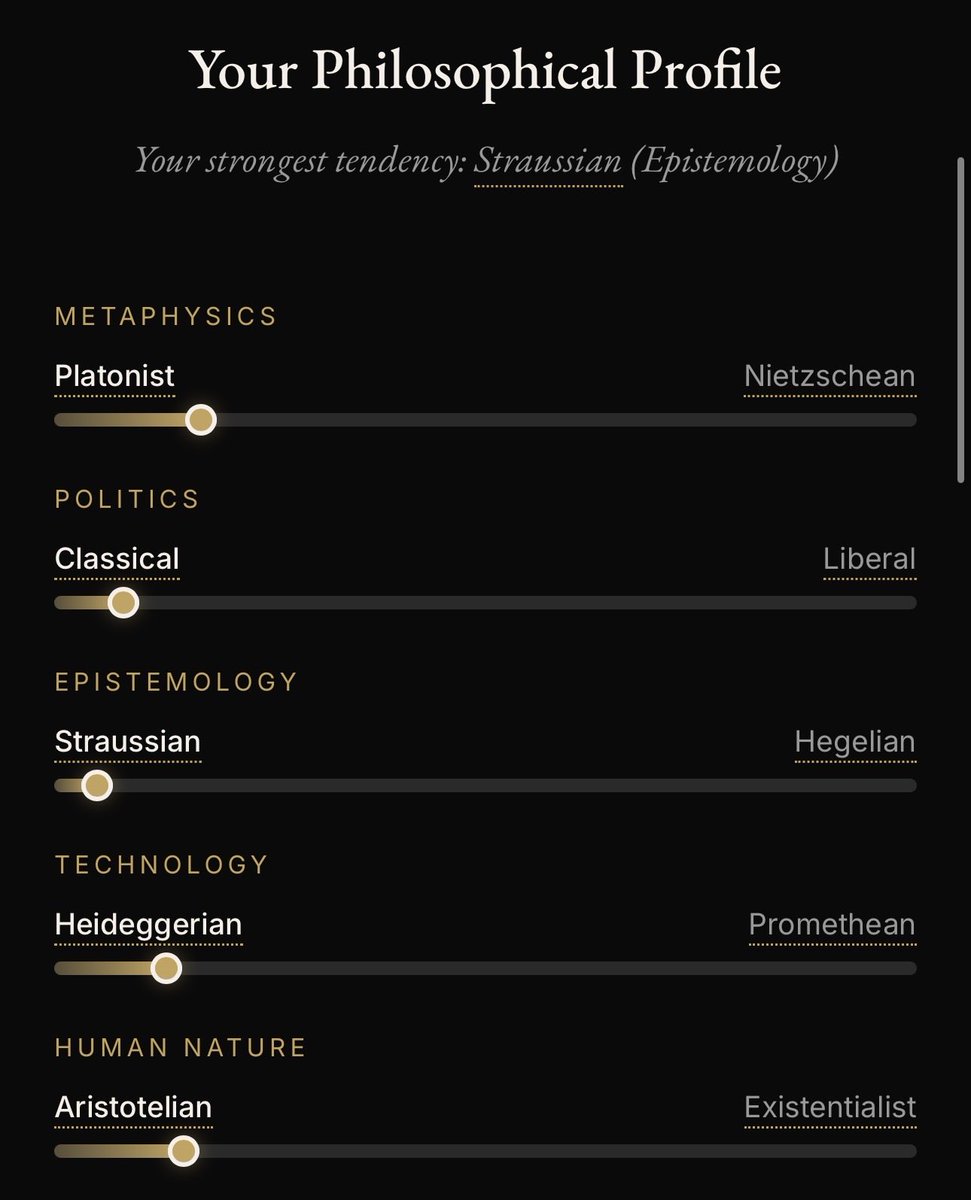 Your Philosophical Profile

Your strongest tendency: Straussian (Epistemology)

METAPHYSICS

Platonist Nietzschean

POLITICS

Classical Liberal

EPISTEMOLOGY

Straussian Hegelian

TECHNOLOGY

Heideggerian Promethean

HUMAN NATURE

Aristotelian Existentialist